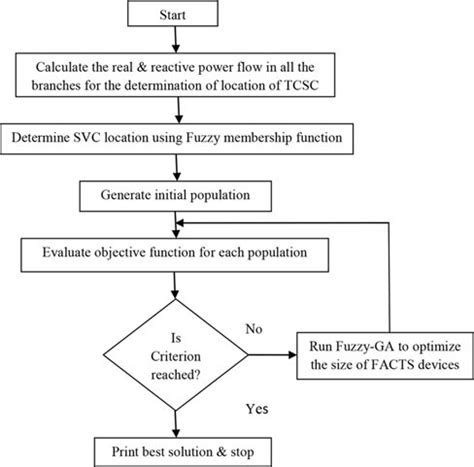 Start

Calculate the real & reactive power flow in all the branches for the determination of location of TCSC

Determine SVC location using Fuzzy membership function

Generate initial population

Evaluate objective function for each population

Is Criterion reached?

No

Run Fuzzy-GA to optimize the size of FACTS devices

Yes

Print best solution & stop